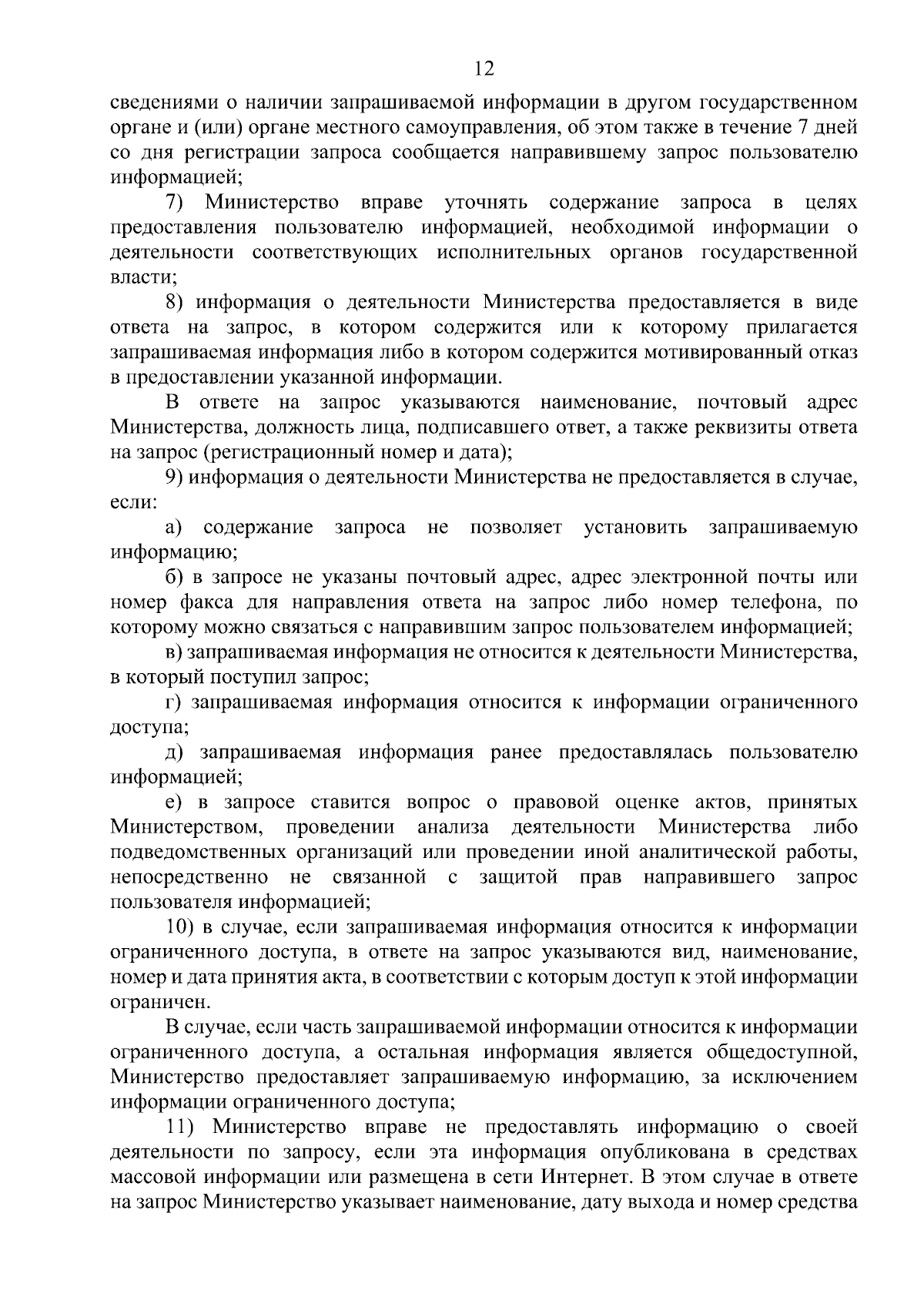 12

сведениями о наличии запрашиваемой информации в другом государственном органе и (или) органе местного самоуправления, об этом также в течение 7 дней со дня регистрации запроса сообщается направившему запрос пользователю информацией;

7) Министерство вправе уточнять содержание запроса в целях предоставления пользователю информацией, необходимой информации о деятельности соответствующих исполнительных органов государственной власти;

8) информация о деятельности Министерства предоставляется в виде ответа на запрос, в котором содержится или к которому прилагается запрашиваемая информация либо в котором содержится мотивированный отказ в предоставлении указанной информации.

В ответе на запрос указываются наименование, почтовый адрес Министерства, должность лица, подписавшего ответ, а также реквизиты ответа на запрос (регистрационный номер и дата);

9) информация о деятельности Министерства не предоставляется в случае, если:

а) содержание запроса не позволяет установить запрашиваемую информацию;

б) в запросе не указаны почтовый адрес, адрес электронной почты или номер факса для направления ответа на запрос либо номер телефона, по которому можно связаться с направившим запрос пользователем информацией;

в) запрашиваемая информация не относится к деятельности Министерства, в который поступил запрос;

г) запрашиваемая информация относится к информации ограниченного доступа;

д) запрашиваемая информация ранее предоставлялась пользователю информацией;

е) в запросе ставится вопрос о правовой оценке актов, принятых Министерством, проведении анализа деятельности Министерства либо подведомственных организаций или проведении иной аналитической работы, непосредственно не связанной с защитой прав направившего запрос пользователя информацией;

10) в случае, если запрашиваемая информация относится к информации ограниченного доступа, в ответе на запрос указываются вид, наименование, номер и дата принятия акта, в соответствии с которым доступ к этой информации ограничен.

В случае, если часть запрашиваемой информации относится к информации ограниченного доступа, а остальная информация является общедоступной, Министерство предоставляет запрашиваемую информацию, за исключением информации ограниченного доступа;

11) Министерство вправе не предоставлять информацию о своей деятельности по запросу, если эта информация опубликована в средствах массовой информации или размещена в сети Интернет. В этом случае в ответе на запрос Министерство указывает наименование, дату выхода и номер средства